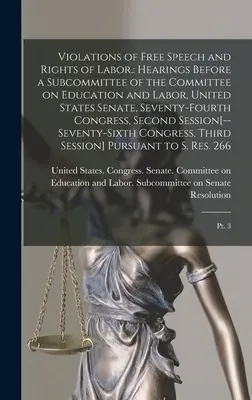 Violations of Free Speech and Rights of Labor.: Hearings Before a Subcommittee of the Committee on Education and Labor, United States Senate, Seventy-Fourth Congress, Second Session[--Seventy-Sixth Congress, Third Session] Pursuant to S. Res. 266

United States. Congress. Senate. Committee on Education and Labor. Subcommittee on Senate Resolution

Pt. 3